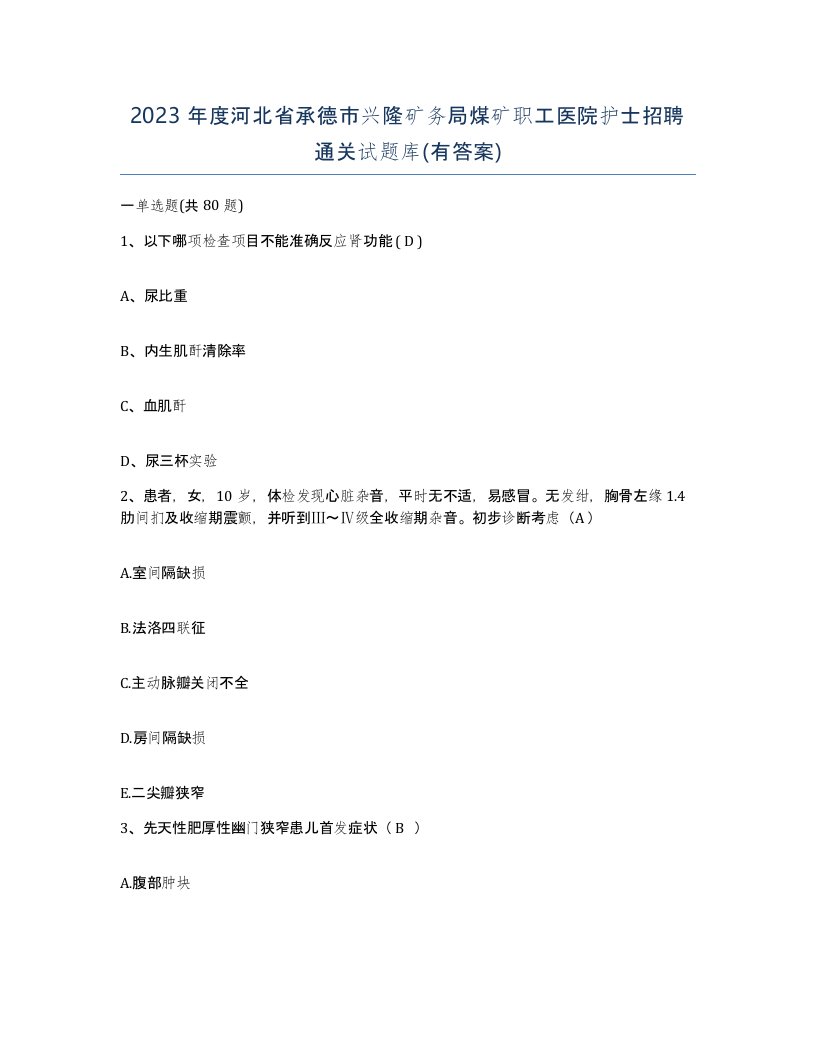 2023 年度河北省承德市兴隆矿务局煤矿职工医院护士招聘通关试题库(有答案)

一单选题(共 80 题)

1、以下哪项检查项目不能准确反应肾功能 ( D )

A、尿比重

B、内生肌酐清除率

C、血肌酐

D、尿三杯实验

2、患者，女，10 岁，体检发现心脏杂音，平时无不适，易感冒。无发绀，胸骨左缘 1.4 肋间扪及收缩期震颤，并听到Ⅲ～Ⅳ级全收缩期杂音。初步诊断考虑（A）

A.室间隔缺损

B.法洛四联征

C.主动脉瓣关闭不全

D.房间隔缺损

E.二尖瓣狭窄

3、先天性肥厚性幽门狭窄患儿首发症状（ B ）

A.腹部肿块